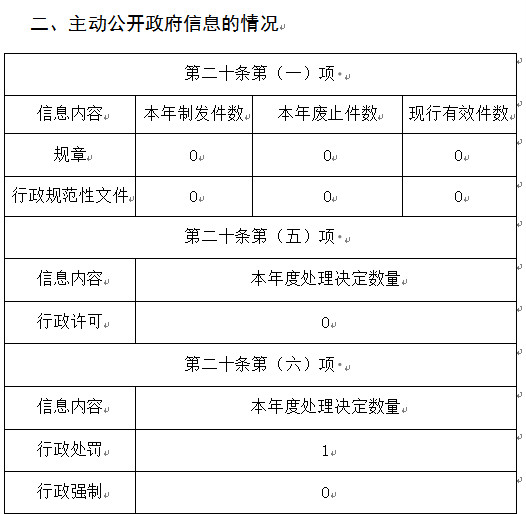 二、主动公开政府信息的情况

| 第二十条第（一）项 | | | |
|---|---|---|---|
| 信息内容 | 本年制发件数 | 本年废止件数 | 现行有效件数 |
| 规章 | 0 | 0 | 0 |
| 行政规范性文件 | 0 | 0 | 0 |
| 第二十条第（五）项 | | | |
| 信息内容 | 本年度处理决定数量 | | |
| 行政许可 | 0 | | |
| 第二十条第（六）项 | | | |
| 信息内容 | 本年度处理决定数量 | | |
| 行政处罚 | 1 | | |
| 行政强制 | 0 | | |